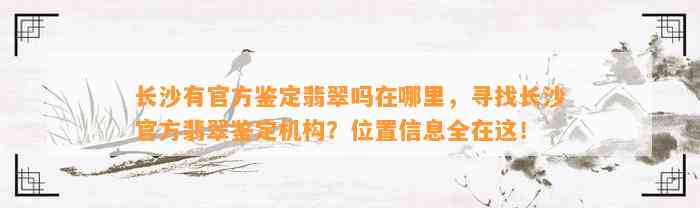 长沙有官方鉴定翡翠吗在哪里，寻找长沙官方翡翠鉴定机构？位置信息全在这！